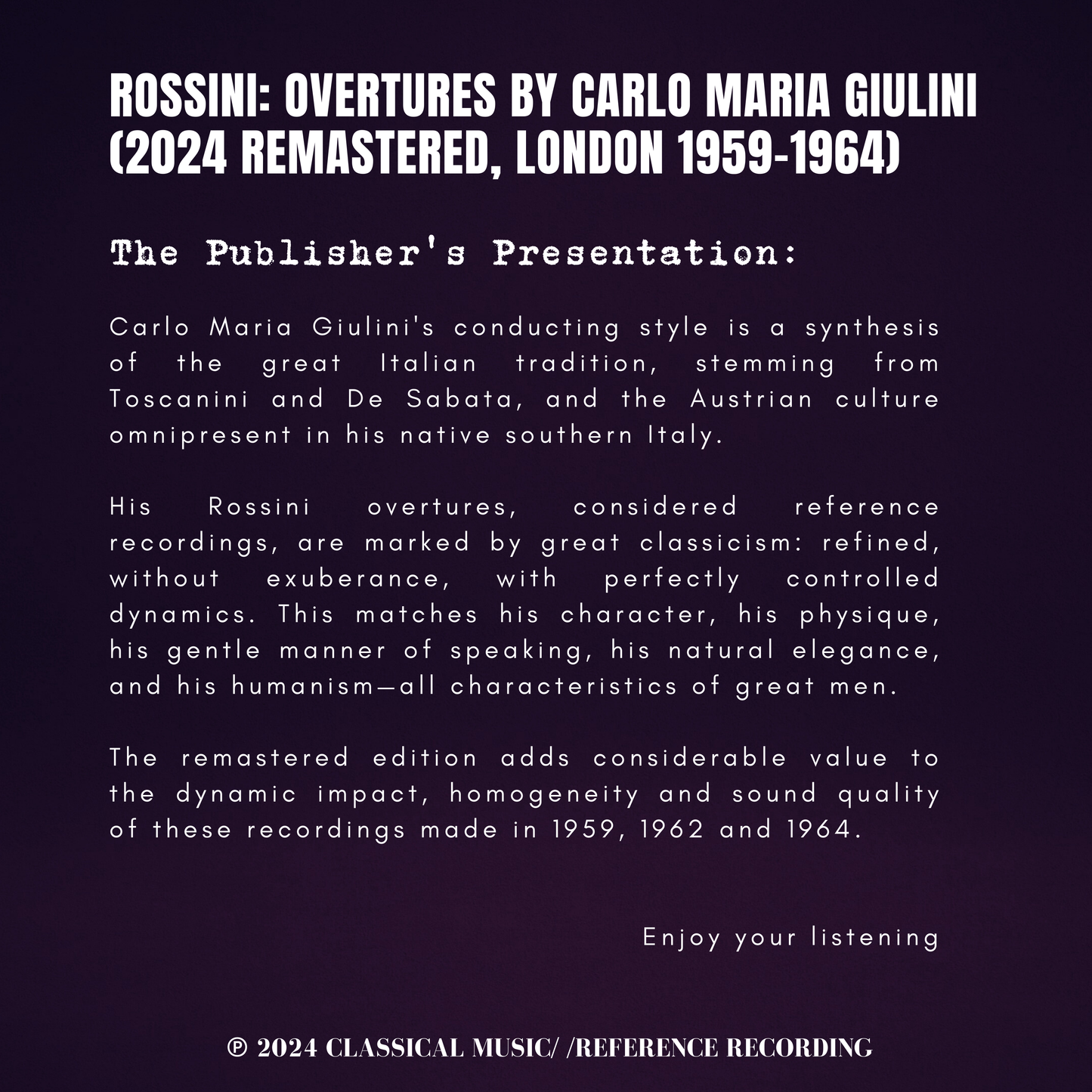 ROSSINI: OVERTURES BY CARLO MARIA GIULINI (2024 REMASTERED, LONDON 1959-1964)

The Publisher's Presentation:

Carlo Maria Giulini's conducting style is a synthesis of the great Italian tradition, stemming from Toscanini and De Sabata, and the Austrian culture omnipresent in his native southern Italy.

His Rossini overtures, considered reference recordings, are marked by great classicism: refined, without exuberance, with perfectly controlled dynamics. This matches his character, his physique, his gentle manner of speaking, his natural elegance, and his humanism—all characteristics of great men.

The remastered edition adds considerable value to the dynamic impact, homogeneity and sound quality of these recordings made in 1959, 1962 and 1964.

Enjoy your listening

℗ 2024 CLASSICAL MUSIC/ /REFERENCE RECORDING